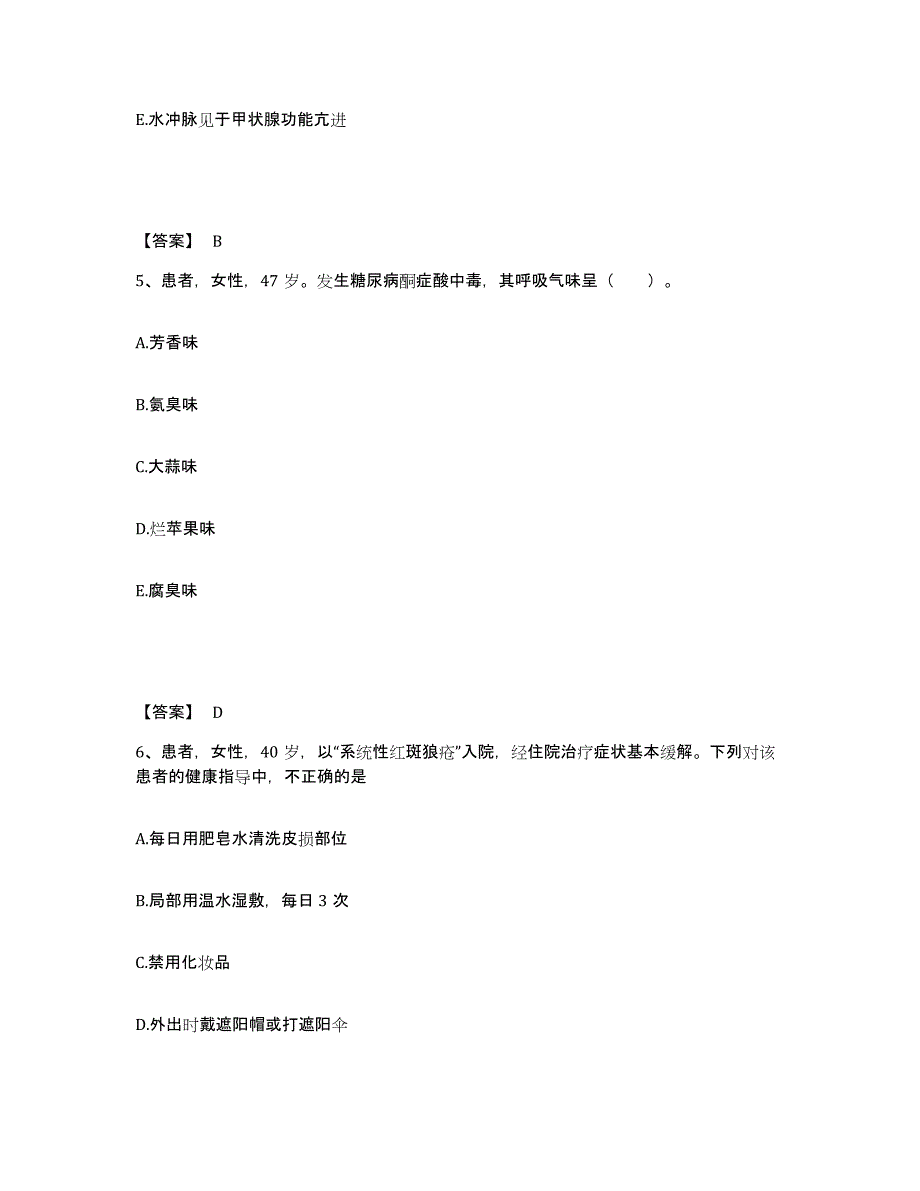 E.水冲脉见于甲状腺功能亢进

【答案】 B

5、患者，女性，47 岁。发生糖尿病酮症酸中毒，其呼吸气味呈（　　）。

A.芳香味

B.氨臭味

C.大蒜味

D.烂苹果味

E.腐臭味

【答案】 D

6、患者，女性，40 岁，以“系统性红斑狼疮”入院，经住院治疗症状基本缓解。下列对该患者的健康指导中，不正确的是

A.每日用肥皂水清洗皮损部位

B.局部用温水湿敷，每日 3 次

C.禁用化妆品

D.外出时戴遮阳帽或打遮阳伞